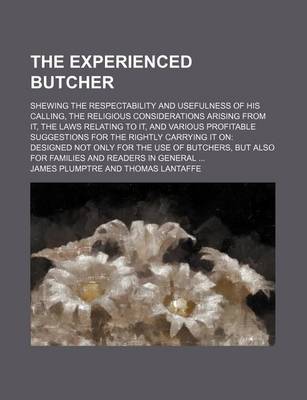 THE EXPERIENCED BUTCHER

SHEWING THE RESPECTABILITY AND USEFULNESS OF HIS CALLING, THE RELIGIOUS CONSIDERATIONS ARISING FROM IT, THE LAWS RELATING TO IT, AND VARIOUS PROFITABLE SUGGESTIONS FOR THE RIGHTLY CARRYING IT ON: DESIGNED NOT ONLY FOR THE USE OF BUTCHERS, BUT ALSO FOR FAMILIES AND READERS IN GENERAL ...

JAMES PLUMPTRE AND THOMAS LANTAFFE